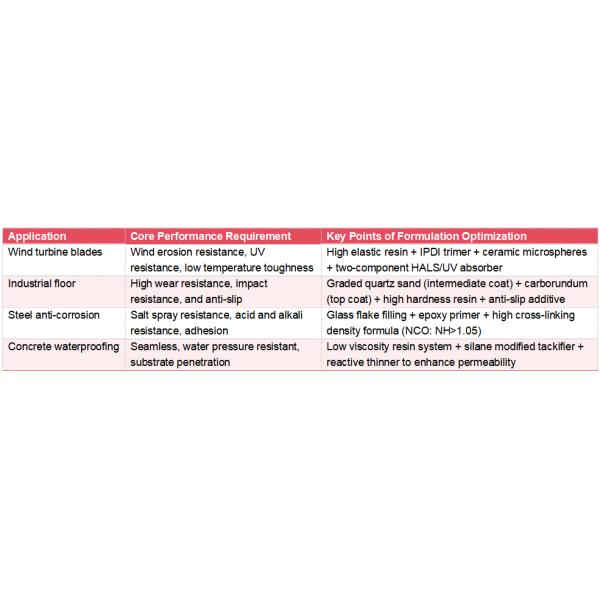 | Application | Core Performance Requirement | Key Points of Formulation Optimization |
|---|---|---|
| Wind turbine blades | Wind erosion resistance, UV resistance, low temperature toughness | High elastic resin + IPDI trimer + ceramic microspheres + two-component HALS/UV absorber |
| Industrial floor | High wear resistance, impact resistance, and anti-slip | Graded quartz sand (intermediate coat) + carborundum (top coat) + high hardness resin + anti-slip additive |
| Steel anti-corrosion | Salt spray resistance, acid and alkali resistance, adhesion | Glass flake filling + epoxy primer + high cross-linking density formula (NCO: NH>1.05) |
| Concrete waterproofing | Seamless, water pressure resistant, substrate penetration | Low viscosity resin system + silane modified tackifier + reactive thinner to enhance permeability |